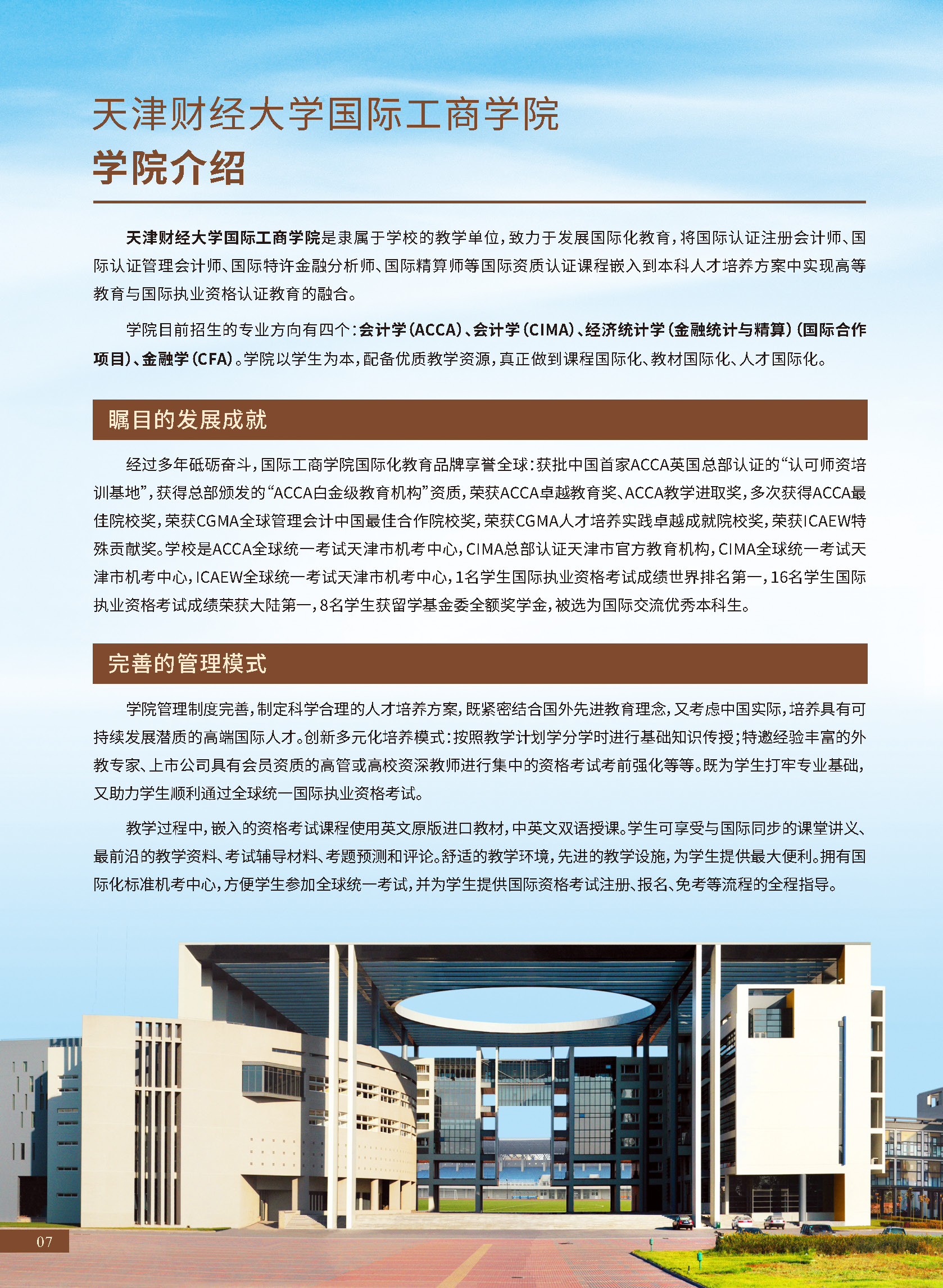 天津财经大学国际工商学院
学院介绍

天津财经大学国际工商学院是隶属于学校的教学单位，致力于发展国际化教育，将国际认证注册会计师、国际认证管理会计师、国际特许金融分析师、国际精算师等国际资质认证课程嵌入到本科人才培养方案中实现高等教育与国际执业资格认证教育的融合。

学院目前招生的专业方向有四个：会计学（ACCA）、会计学（CIMA）、经济统计学（金融统计与精算）（国际合作项目）、金融学（CFA）。学院以学生为本，配备优质教学资源，真正做到课程国际化、教材国际化、人才国际化。

瞩目的发展成就

经过多年砥砺奋斗，国际工商学院国际化教育品牌享誉全球：获批中国首家ACCA英国总部认证的“认可师资培训基地”，获得总部颁发的“ACCA白金级教育机构”资质，荣获ACCA卓越教育奖、ACCA教学进取奖，多次获得ACCA最佳院校奖，荣获CGMA全球管理会计中国最佳合作院校奖，荣获CGMA人才培养实践卓越成就院校奖，荣获ICAEW特殊贡献奖。学校是ACCA全球统一考试天津市机考中心，CIMA总部认证天津市官方教育机构，CIMA全球统一考试天津市机考中心，ICAEW全球统一考试天津市机考中心，1名学生国际执业资格考试成绩世界排名第一，16名学生国际执业资格考试成绩荣获大陆第一，8名学生获留学基金委全额奖学金，被选为国际交流优秀本科生。

完善的管理模式

学院管理制度完善，制定科学合理的人才培养方案，既紧密结合国外先进教育理念，又考虑中国实际，培养具有可持续发展潜质的高端国际人才。创新多元化培养模式：按照教学计划学分学时进行基础知识传授；特邀经验丰富的外教专家、上市公司具有会员资质的高管或高校资深教师进行集中的资格考试考前强化等等。既为学生打牢专业基础，又助力学生顺利通过全球统一国际执业资格考试。

教学过程中，嵌入的资格考试课程使用英文原版进口教材，中英文双语授课。学生可享受与国际同步的课堂讲义、最前沿的教学资料、考试辅导材料、考题预测和评论。舒适的教学环境，先进的教学设施，为学生提供最大便利。拥有国际化标准机考中心，方便学生参加全球统一考试，并为学生提供国际资格考试注册、报名、免考等流程的全程指导。

07